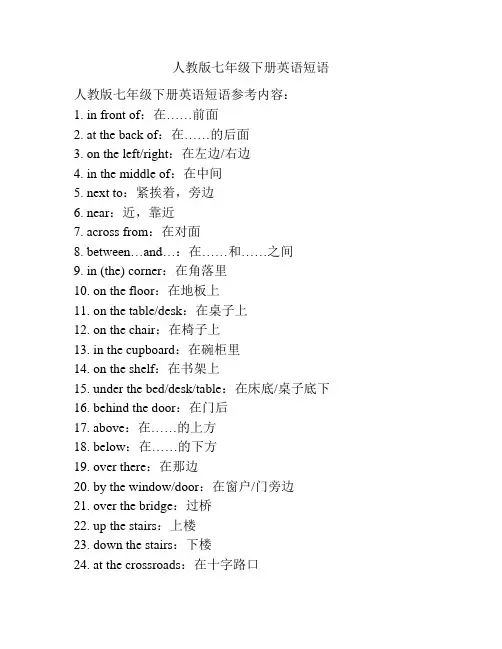 人教版七年级下册英语短语

人教版七年级下册英语短语参考内容：

1. in front of：在……前面
2. at the back of：在……的后面
3. on the left/right：在左边/右边
4. in the middle of：在中间
5. next to：紧挨着，旁边
6. near：近，靠近
7. across from：在对面
8. between…and…：在……和……之间
9. in (the) corner：在角落里
10. on the floor：在地板上
11. on the table/desk：在桌子上
12. on the chair：在椅子上
13. in the cupboard：在碗柜里
14. on the shelf：在书架上
15. under the bed/desk/table：在床底/桌子底下
16. behind the door：在门后
17. above：在……的上方
18. below：在……的下方
19. over there：在那边
20. by the window/door：在窗户/门旁边
21. over the bridge：过桥
22. up the stairs：上楼
23. down the stairs：下楼
24. at the crossroads：在十字路口